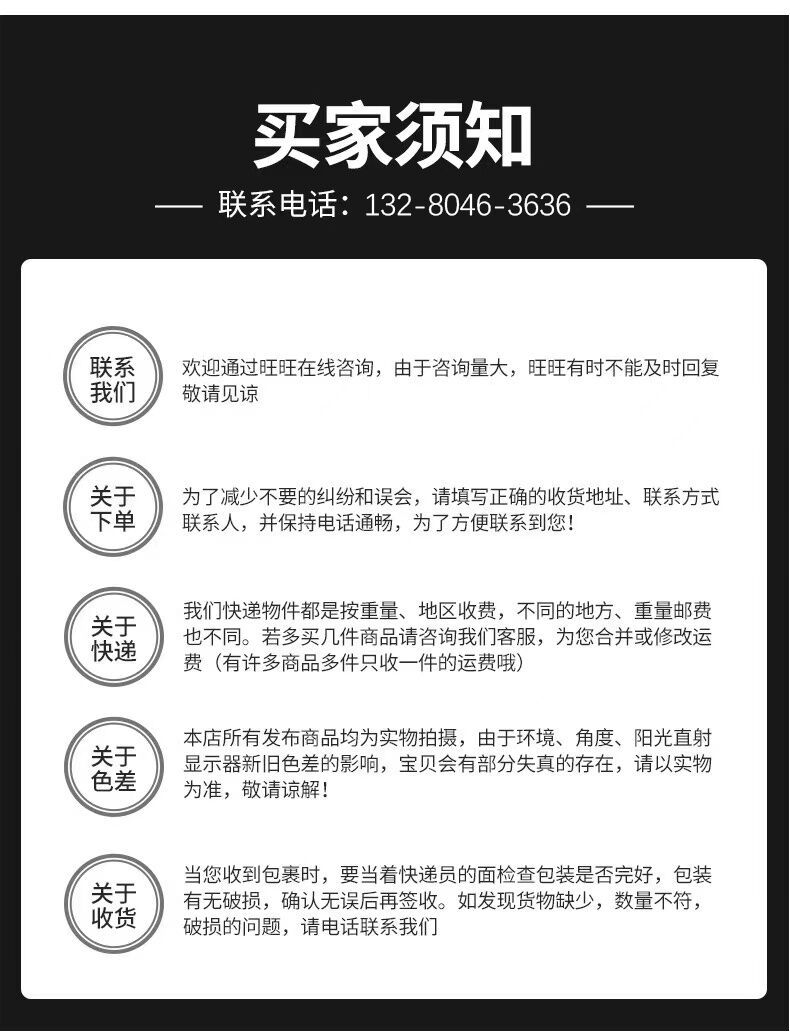 买家须知

—— 联系电话：132-8046-3636 ——

联系我们

欢迎通过旺旺在线咨询，由于咨询量大，旺旺有时不能及时回复敬请见谅

关于下单

为了减少不要的纠纷和误会，请填写正确的收货地址、联系方式联系人，并保持电话通畅，为了方便联系到您！

关于快递

我们快递物件都是按重量、地区收费，不同的地方、重量邮费也不同。若多买几件商品请咨询我们客服，为您合并或修改运费（有许多商品多件只收一件的运费哦）

关于色差

本店所有发布商品均为实物拍摄，由于环境、角度、阳光直射显示器新旧色差的影响，宝贝会有部分失真的存在，请以实物为准，敬请谅解！

关于收货

当您收到包裹时，要当着快递员的面检查包装是否完好，包装有无破损，确认无误后再签收。如发现货物缺少，数量不符，破损的问题，请电话联系我们